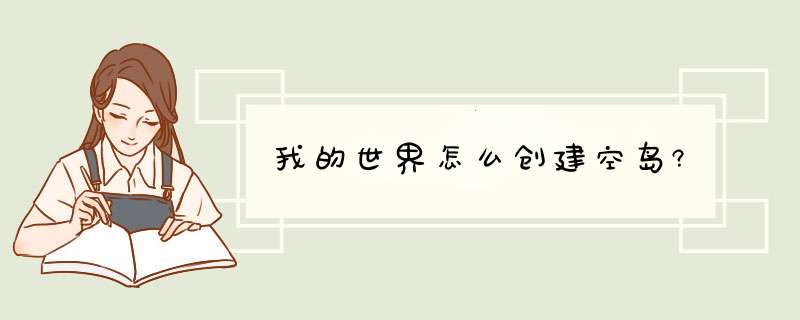 我的世界怎么创建空岛?